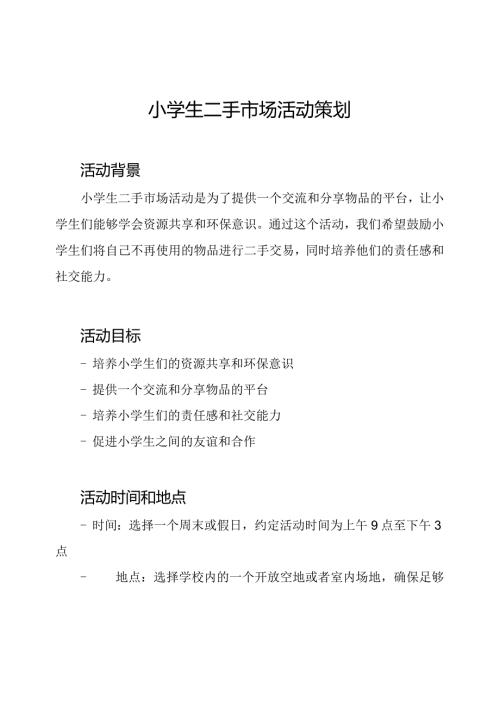 小学生二手市场活动策划

活动背景

小学生二手市场活动是为了提供一个交流和分享物品的平台，让小学生们能够学会资源共享和环保意识。通过这个活动，我们希望鼓励小学生们将自己不再使用的物品进行二手交易，同时培养他们的责任感和社交能力。

活动目标

- 培养小学生们的资源共享和环保意识

- 提供一个交流和分享物品的平台

- 培养小学生们的责任感和社交能力

- 促进小学生之间的友谊和合作

活动时间和地点

- 时间：选择一个周末或假日，约定活动时间为上午 9 点至下午 3 点

- 地点：选择学校内的一个开放空地或者室内场地，确保足够